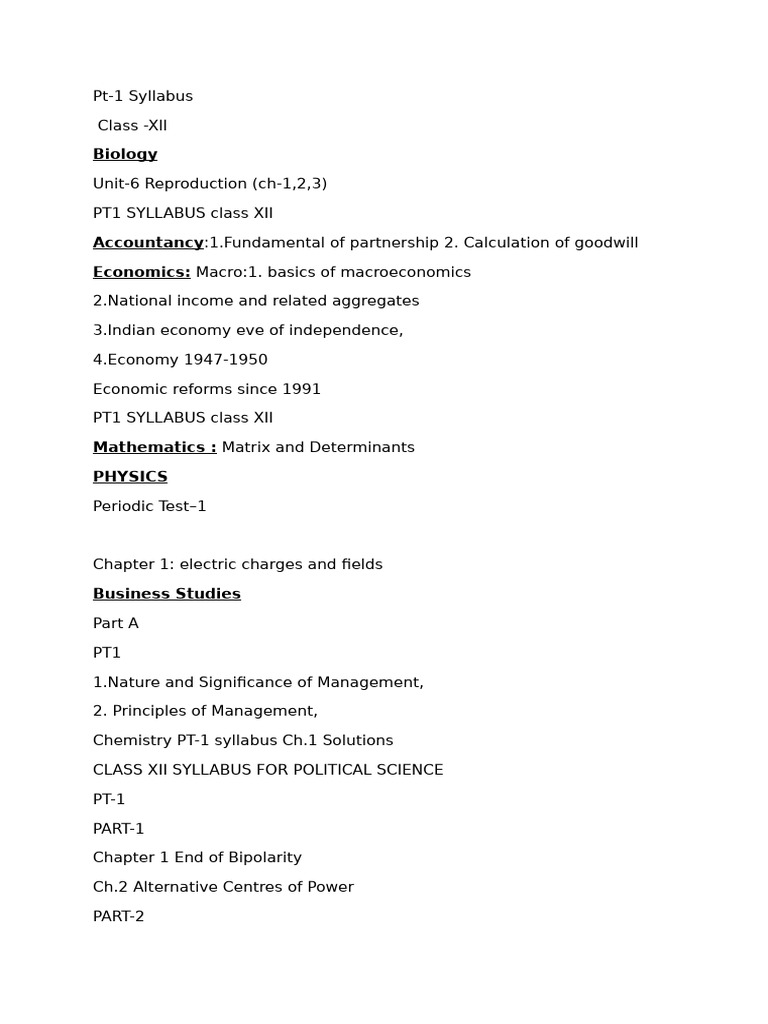 Pt-1 Syllabus

Class -XII

Biology

Unit-6 Reproduction (ch-1,2,3)

PT1 SYLLABUS class XII

Accountancy:1.Fundamental of partnership 2. Calculation of goodwill

Economics: Macro:1. basics of macroeconomics

2.National income and related aggregates

3.Indian economy eve of independence,

4.Economy 1947-1950

Economic reforms since 1991

PT1 SYLLABUS class XII

Mathematics : Matrix and Determinants

PHYSICS

Periodic Test–1

Chapter 1: electric charges and fields

Business Studies

Part A

PT1

1.Nature and Significance of Management,

2. Principles of Management,

Chemistry PT-1 syllabus Ch.1 Solutions

CLASS XII SYLLABUS FOR POLITICAL SCIENCE

PT-1

PART-1

Chapter 1 End of Bipolarity

Ch.2 Alternative Centres of Power

PART-2